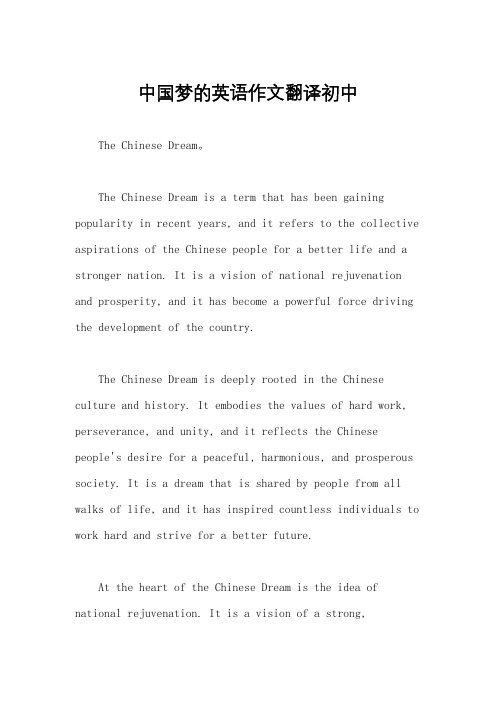 中国梦的英语作文翻译初中

The Chinese Dream。

The Chinese Dream is a term that has been gaining popularity in recent years, and it refers to the collective aspirations of the Chinese people for a better life and a stronger nation. It is a vision of national rejuvenation and prosperity, and it has become a powerful force driving the development of the country.

The Chinese Dream is deeply rooted in the Chinese culture and history. It embodies the values of hard work, perseverance, and unity, and it reflects the Chinese people's desire for a peaceful, harmonious, and prosperous society. It is a dream that is shared by people from all walks of life, and it has inspired countless individuals to work hard and strive for a better future.

At the heart of the Chinese Dream is the idea of national rejuvenation. It is a vision of a strong,